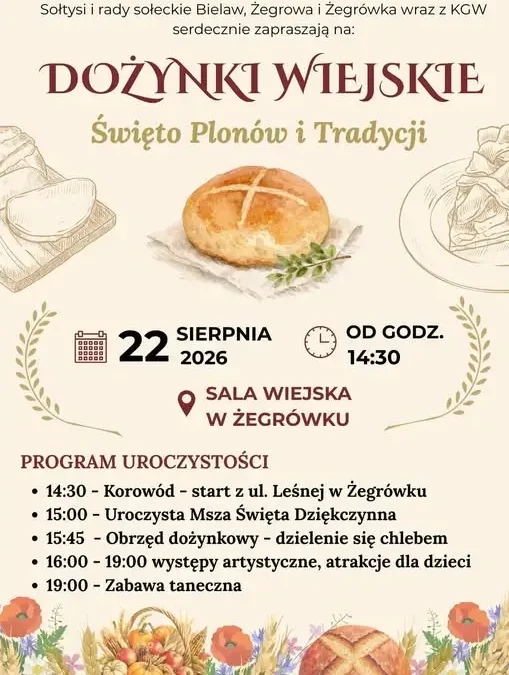 Sołtysi i rady sołeckie Bielaw, Żegrowa i Żegrówka wraz z KGW serdecznie zapraszają na:

DOŻYNKI WIEJSKIE

Święto Plonów i Tradycji

22 SIERPNIA 2026

OD GODZ. 14:30

SALA WIEJSKA W ŻEGRÓWKU

PROGRAM UROCZYSTOŚCI

• 14:30 - Korowód - start z ul. Leśnej w Żegrówku
• 15:00 - Uroczysta Msza Święta Dziękczynna
• 15:45 - Obrzęd dożynkowy - dzielenie się chlebem
• 16:00 - 19:00 występy artystyczne, atrakcje dla dzieci
• 19:00 - Zabawa taneczna